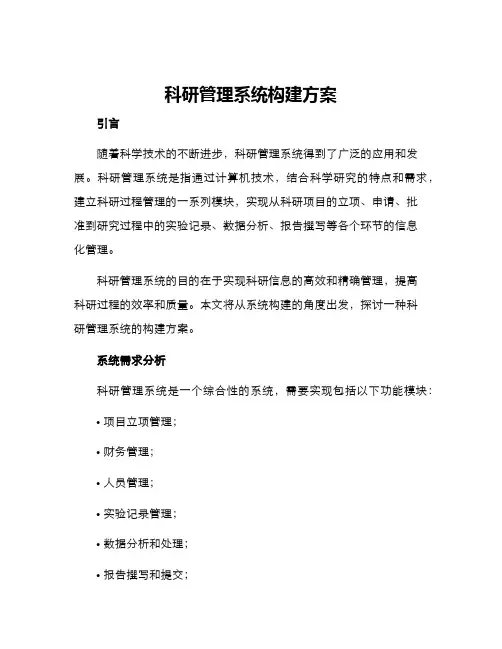 科研管理系统构建方案

引言

随着科学技术的不断进步，科研管理系统得到了广泛的应用和发展。科研管理系统是指通过计算机技术，结合科学研究的特点和需求，建立科研过程管理的一系列模块，实现从科研项目的立项、申请、批准到研究过程中的实验记录、数据分析、报告撰写等各个环节的信息化管理。

科研管理系统的目的在于实现科研信息的高效和精确管理，提高科研过程的效率和质量。本文将从系统构建的角度出发，探讨一种科研管理系统的构建方案。

系统需求分析

科研管理系统是一个综合性的系统，需要实现包括以下功能模块：

• 项目立项管理；

• 财务管理；

• 人员管理；

• 实验记录管理；

• 数据分析和处理；

• 报告撰写和提交；